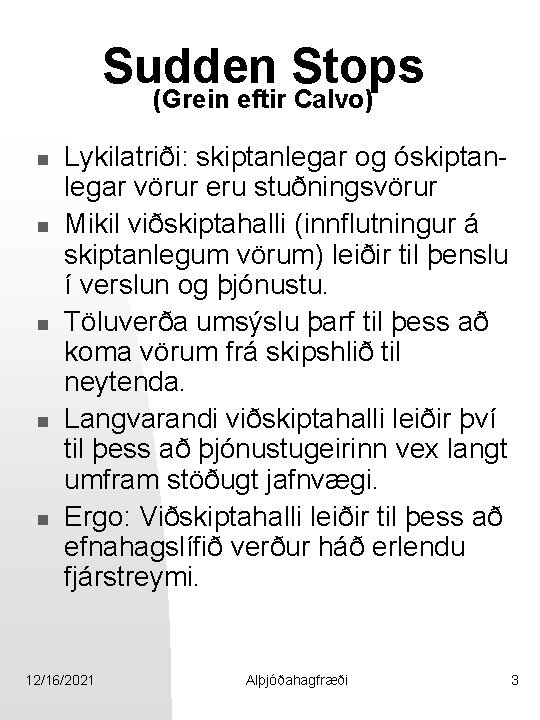 Sudden Stops
(Grein eftir Calvo)

- Lykilatriði: skiptanlegar og óskiptanlegar vörur eru stuðningsvörur
- Mikil viðskiptahalli (innflutningur á skiptanlegum vörum) leiðir til þenslu í verslun og þjónustu.
- Töluverða umsýslu þarf til þess að koma vörum frá skipshlið til neytenda.
- Langvarandi viðskiptahalli leiðir því til þess að þjónustugeirinn vex langt umfram stöðugt jafnvægi.
- Ergo: Viðskiptahalli leiðir til þess að efnahagslífið verður háð erlendu fjárstreymi.

12/16/2021 Alþjóðahagfræði 3